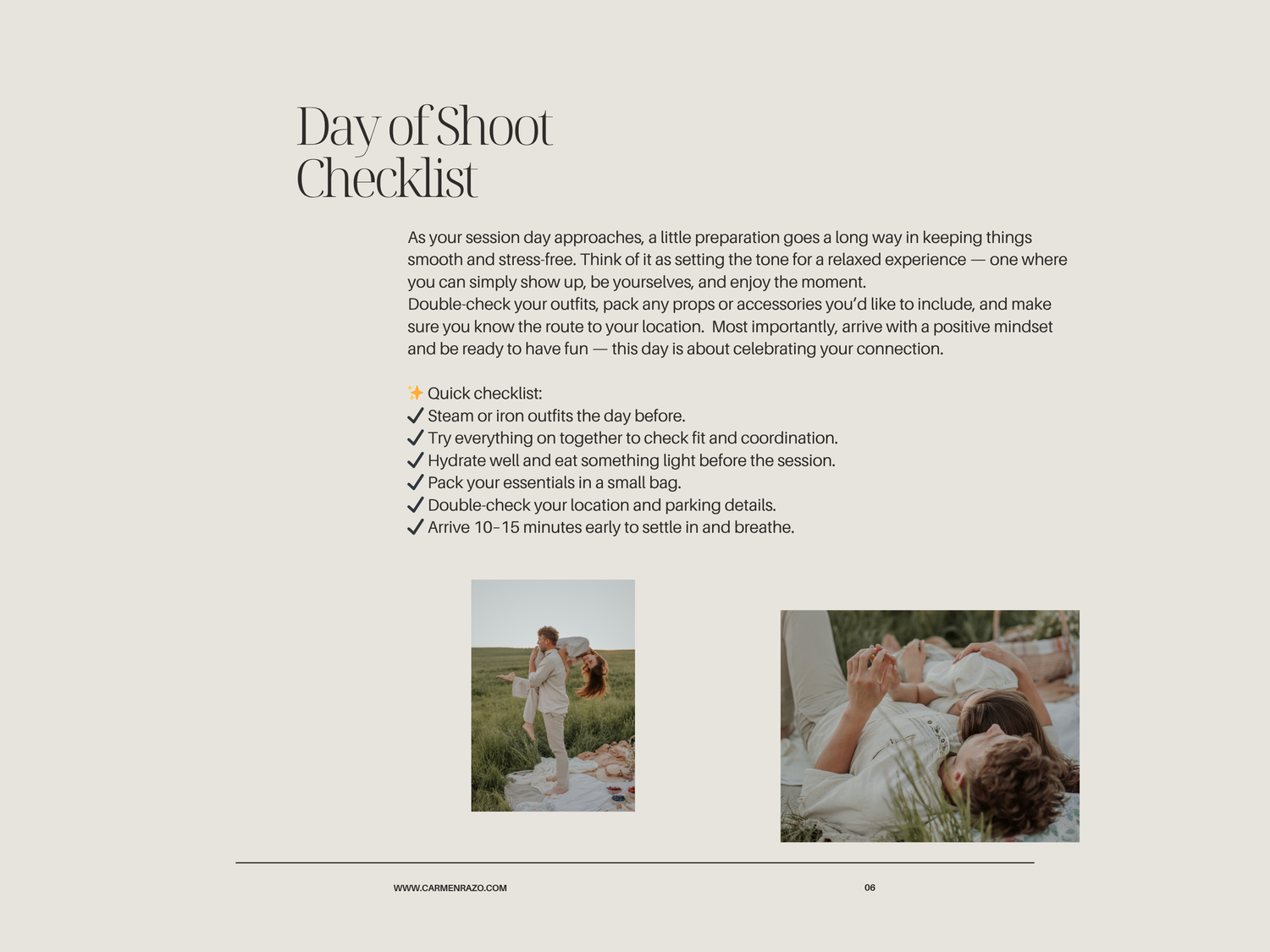 Day of Shoot Checklist

As your session day approaches, a little preparation goes a long way in keeping things smooth and stress-free. Think of it as setting the tone for a relaxed experience — one where you can simply show up, be yourselves, and enjoy the moment.
Double-check your outfits, pack any props or accessories you'd like to include, and make sure you know the route to your location.  Most importantly, arrive with a positive mindset and be ready to have fun — this day is about celebrating your connection.

✨ Quick checklist:
✓ Steam or iron outfits the day before.
✓ Try everything on together to check fit and coordination.
✓ Hydrate well and eat something light before the session.
✓ Pack your essentials in a small bag.
✓ Double-check your location and parking details.
✓ Arrive 10–15 minutes early to settle in and breathe.

WWW.CARMENRAZO.COM

06